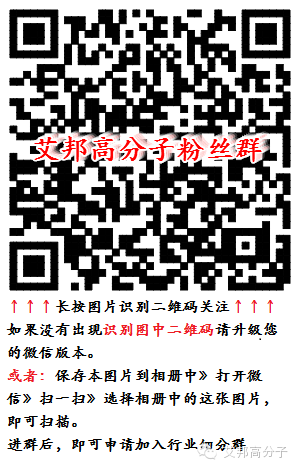 艾邦高分子粉丝群

↑↑↑长按图片识别二维码关注↑↑↑

如果没有出现识别图中二维码请升级您的微信版本。

或者：保存本图片到相册中》打开微信》扫一扫》选择相册中的这张图片，即可扫描。

进群后，即可申请加入行业细分群

艾邦高分子